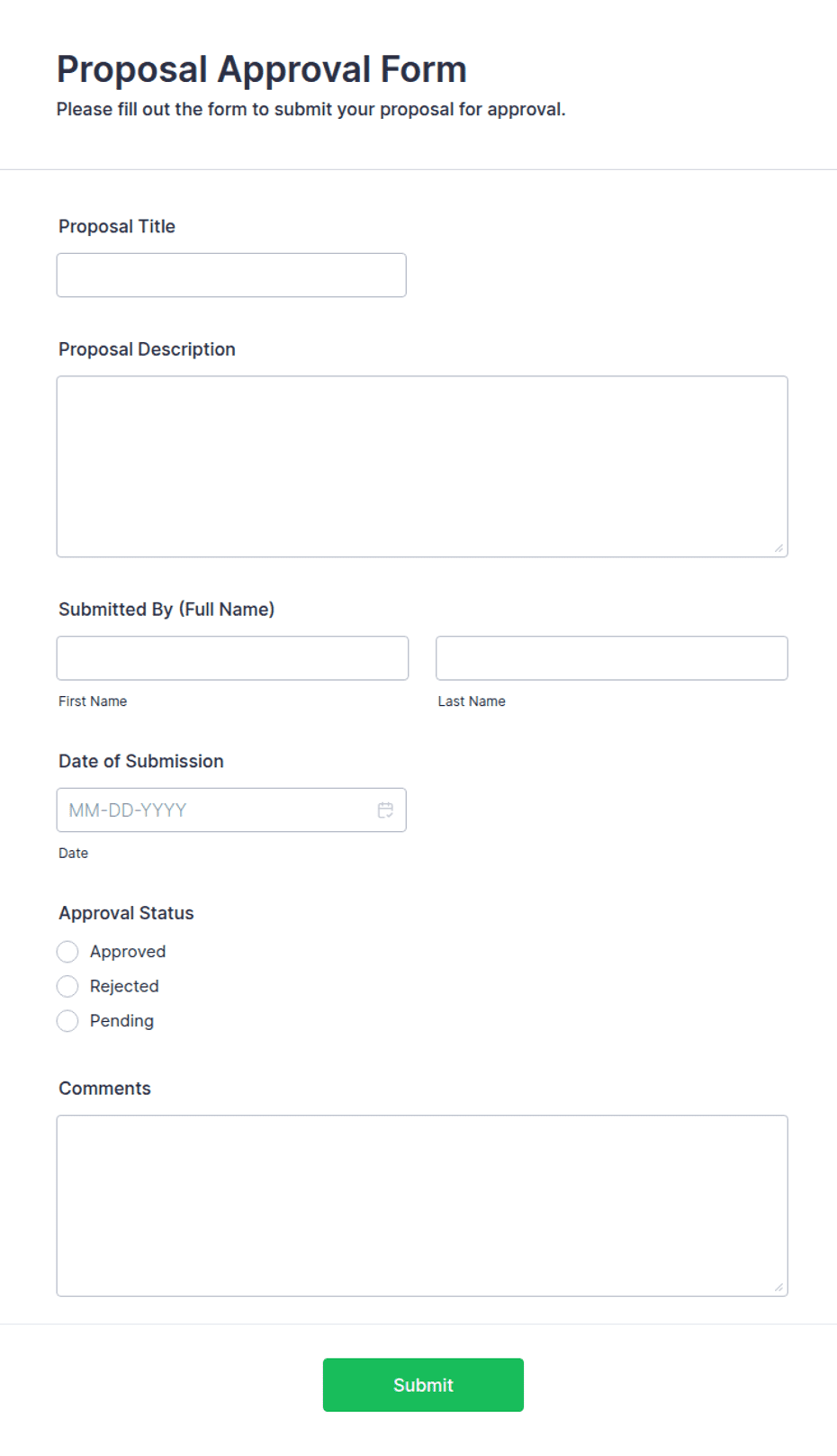 Proposal Approval Form

Please fill out the form to submit your proposal for approval.

Proposal Title

Proposal Description

Submitted By (Full Name)

First Name

Last Name

Date of Submission

MM-DD-YYYY

Date

Approval Status

Approved

Rejected

Pending

Comments

Submit